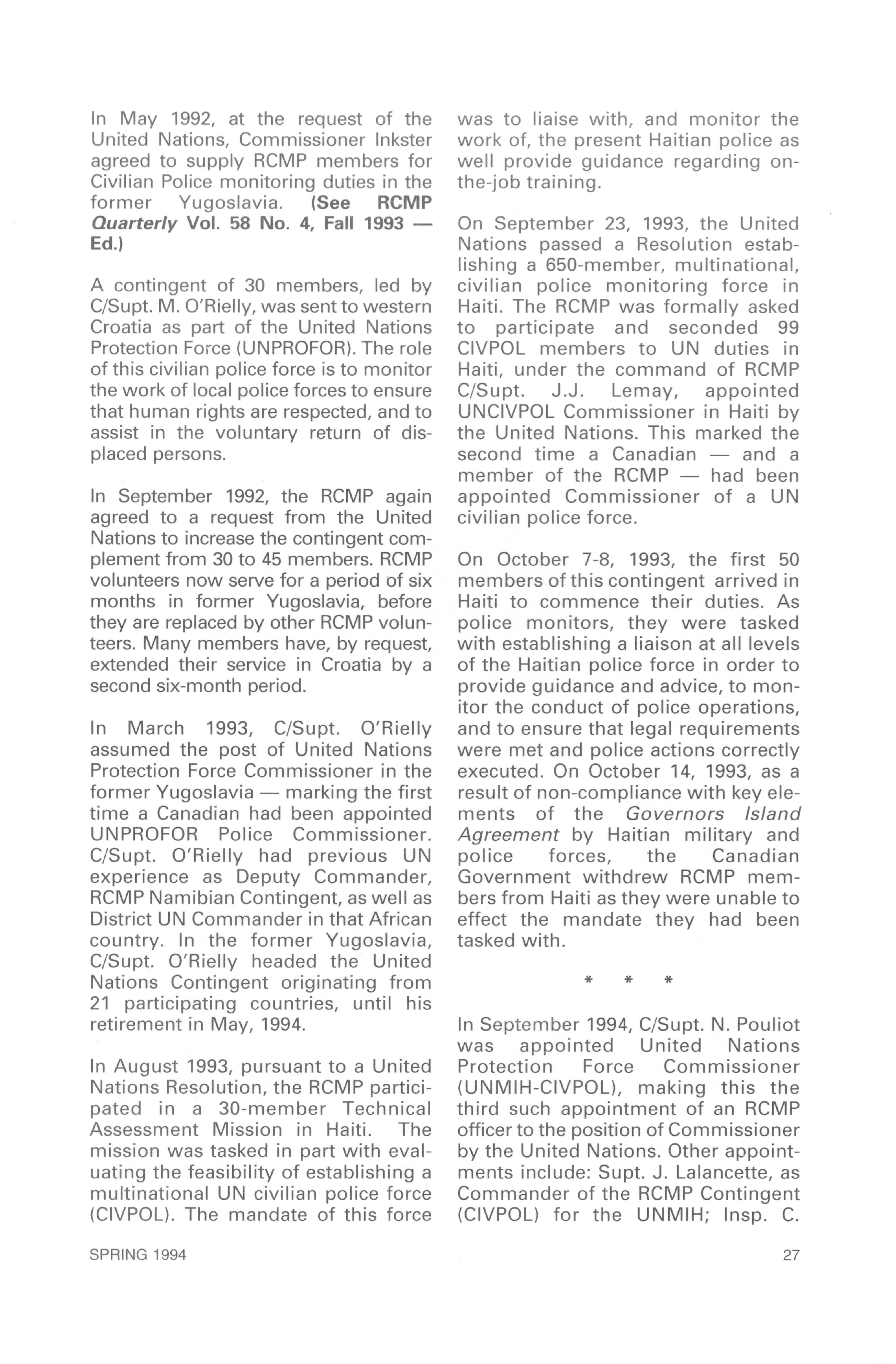 In May 1992, at the request of the United Nations, Commissioner Inkster agreed to supply RCMP members for Civilian Police monitoring duties in the former Yugoslavia. (See RCMP Quarterly Vol. 58 No. 4, Fall 1993 — Ed.)

A contingent of 30 members, led by C/Supt. M. O'Rielly, was sent to western Croatia as part of the United Nations Protection Force (UNPROFOR). The role of this civilian police force is to monitor the work of local police forces to ensure that human rights are respected, and to assist in the voluntary return of displaced persons.

In September 1992, the RCMP again agreed to a request from the United Nations to increase the contingent complement from 30 to 45 members. RCMP volunteers now serve for a period of six months in former Yugoslavia, before they are replaced by other RCMP volunteers. Many members have, by request, extended their service in Croatia by a second six-month period.

In March 1993, C/Supt. O'Rielly assumed the post of United Nations Protection Force Commissioner in the former Yugoslavia — marking the first time a Canadian had been appointed UNPROFOR Police Commissioner. C/Supt. O'Rielly had previous UN experience as Deputy Commander, RCMP Namibian Contingent, as well as District UN Commander in that African country. In the former Yugoslavia, C/Supt. O'Rielly headed the United Nations Contingent originating from 21 participating countries, until his retirement in May, 1994.

In August 1993, pursuant to a United Nations Resolution, the RCMP participated in a 30-member Technical Assessment Mission in Haiti. The mission was tasked in part with evaluating the feasibility of establishing a multinational UN civilian police force (CIVPOL). The mandate of this force was to liaise with, and monitor the work of, the present Haitian police as well provide guidance regarding on-the-job training.

On September 23, 1993, the United Nations passed a Resolution establishing a 650-member, multinational, civilian police monitoring force in Haiti. The RCMP was formally asked to participate and seconded 99 CIVPOL members to UN duties in Haiti, under the command of RCMP C/Supt. J.J. Lemay, appointed UNCIVPOL Commissioner in Haiti by the United Nations. This marked the second time a Canadian — and a member of the RCMP — had been appointed Commissioner of a UN civilian police force.

On October 7-8, 1993, the first 50 members of this contingent arrived in Haiti to commence their duties. As police monitors, they were tasked with establishing a liaison at all levels of the Haitian police force in order to provide guidance and advice, to monitor the conduct of police operations, and to ensure that legal requirements were met and police actions correctly executed. On October 14, 1993, as a result of non-compliance with key elements of the Governors Island Agreement by Haitian military and police forces, the Canadian Government withdrew RCMP members from Haiti as they were unable to effect the mandate they had been tasked with.

* * *

In September 1994, C/Supt. N. Pouliot was appointed United Nations Protection Force Commissioner (UNMIH-CIVPOL), making this the third such appointment of an RCMP officer to the position of Commissioner by the United Nations. Other appointments include: Supt. J. Lalancette, as Commander of the RCMP Contingent (CIVPOL) for the UNMIH; Insp. C.

SPRING 1994

27